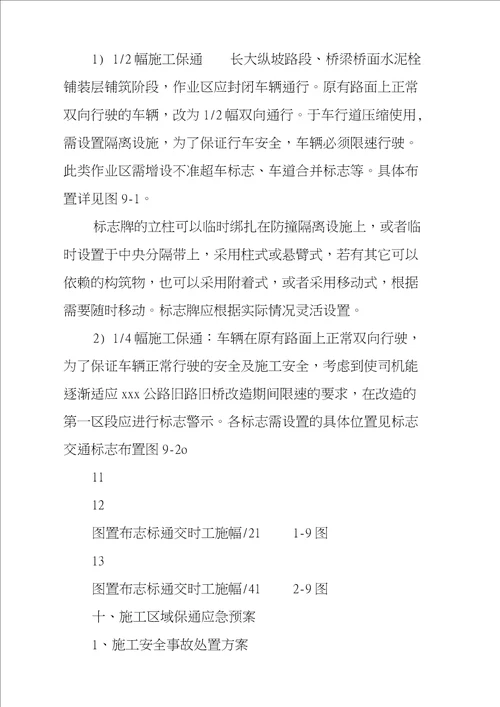 1）1/2 幅施工保通　　长大纵坡路段、桥梁桥面水泥栓铺装层铺筑阶段，作业区应封闭车辆通行。原有路面上正常双向行驶的车辆，改为 1/2 幅双向通行。于车行道压缩使用，需设置隔离设施，为了保证行车安全，车辆必须限速行驶。此类作业区需增设不准超车标志、车道合并标志等。具体布置详见图 9-1。

标志牌的立柱可以临时绑扎在防撞隔离设施上，或者临时设置于中央分隔带上，采用柱式或悬臂式，若有其它可以依赖的构筑物，也可以采用附着式，或者采用移动式，根据需要随时移动。标志牌应根据实际情况灵活设置。

2）1/4 幅施工保通：车辆在原有路面上正常双向行驶，为了保证车辆正常行驶的安全及施工安全，考虑到使司机能逐渐适应 xxx 公路旧路旧桥改造期间限速的要求，在改造的第一区段应进行标志警示。各标志需设置的具体位置见标志交通标志布置图 9-2o

11

12

图置布志标通交时工施幅/21　　1-9 图

13

图置布志标通交时工施幅/41　　2-9 图

十、施工区域保通应急预案

1、施工安全事故处置方案